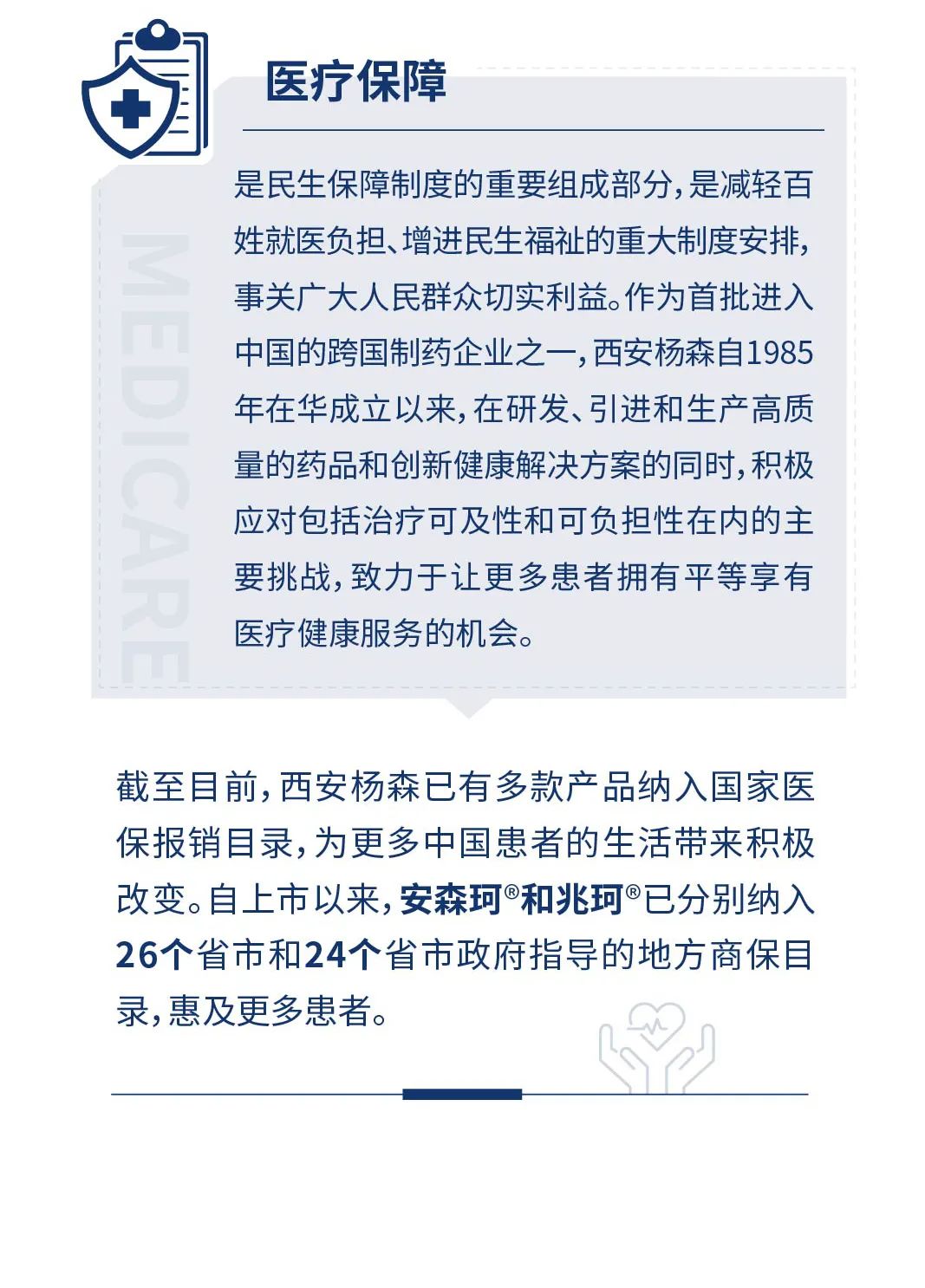 医疗保障

MEDICARE

是民生保障制度的重要组成部分，是减轻百姓就医负担、增进民生福祉的重大制度安排，事关广大人民群众切实利益。作为首批进入中国的跨国制药企业之一，西安杨森自1985年在华成立以来，在研发、引进和生产高质量的药品和创新健康解决方案的同时，积极应对包括治疗可及性和可负担性在内的主要挑战，致力于让更多患者拥有平等享有医疗健康服务的机会。

截至目前，西安杨森已有多款产品纳入国家医保报销目录，为更多中国患者的生活带来积极改变。自上市以来，安森珂®和兆珂®已分别纳入26个省市和24个省市政府指导的地方商保目录，惠及更多患者。